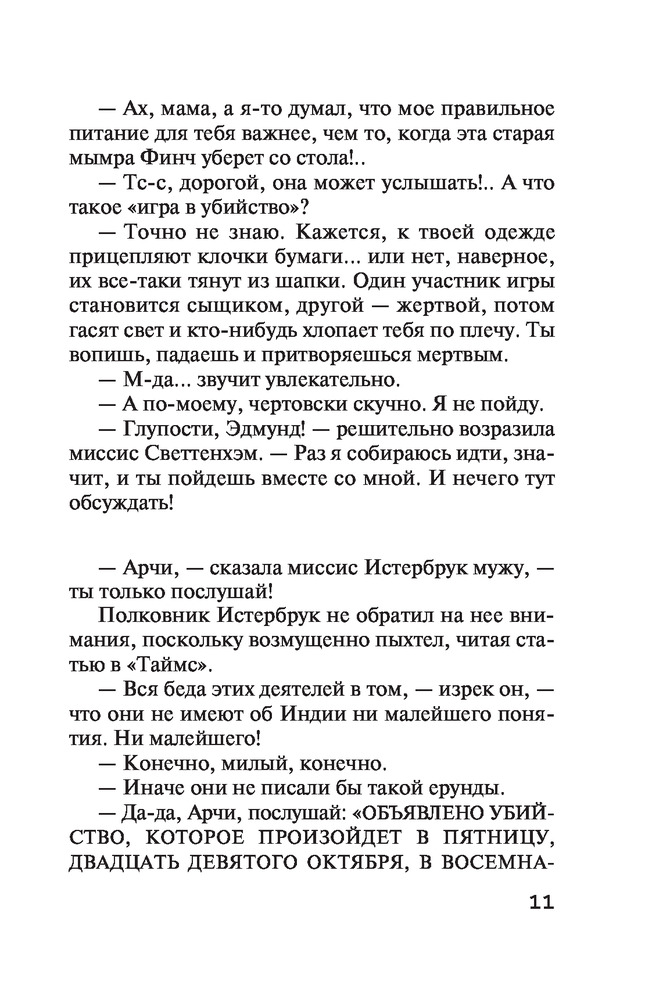 — Ах, мама, а я-то думал, что мое правильное питание для тебя важнее, чем то, когда эта старая мымра Финч уберет со стола!..

— Тс-с, дорогой, она может услышать!.. А что такое «игра в убийство»?

— Точно не знаю. Кажется, к твоей одежде прицепляют клочки бумаги... или нет, наверное, их все-таки тянут из шапки. Один участник игры становится сыщиком, другой — жертвой, потом гасят свет и кто-нибудь хлопает тебя по плечу. Ты вопишь, падаешь и притворяешься мертвым.

— М-да... звучит увлекательно.

— А по-моему, чертовски скучно. Я не пойду.

— Глупости, Эдмунд! — решительно возразила миссис Светтенхэм. — Раз я собираюсь идти, значит, и ты пойдешь вместе со мной. И нечего тут обсуждать!

— Арчи, — сказала миссис Истербрук мужу, — ты только послушай!

Полковник Истербрук не обратил на нее внимания, поскольку возмущенно пыхтел, читая статью в «Таймс».

— Вся беда этих деятелей в том, — изрек он, — что они не имеют об Индии ни малейшего понятия. Ни малейшего!

— Конечно, милый, конечно.

— Иначе они не писали бы такой ерунды.

— Да-да, Арчи, послушай: «ОБЪЯВЛЕНО УБИЙСТВО, КОТОРОЕ ПРОИЗОЙДЕТ В ПЯТНИЦУ, ДВАДЦАТЬ ДЕВЯТОГО ОКТЯБРЯ, В ВОСЕМНА-

11